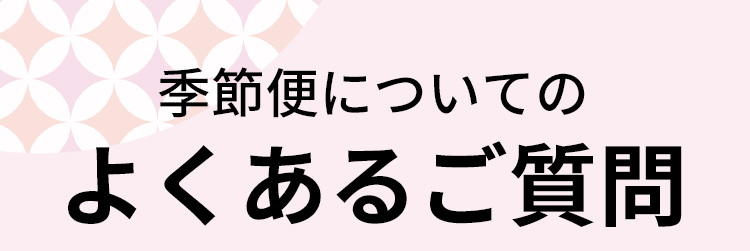 季節便についての
よくあるご質問